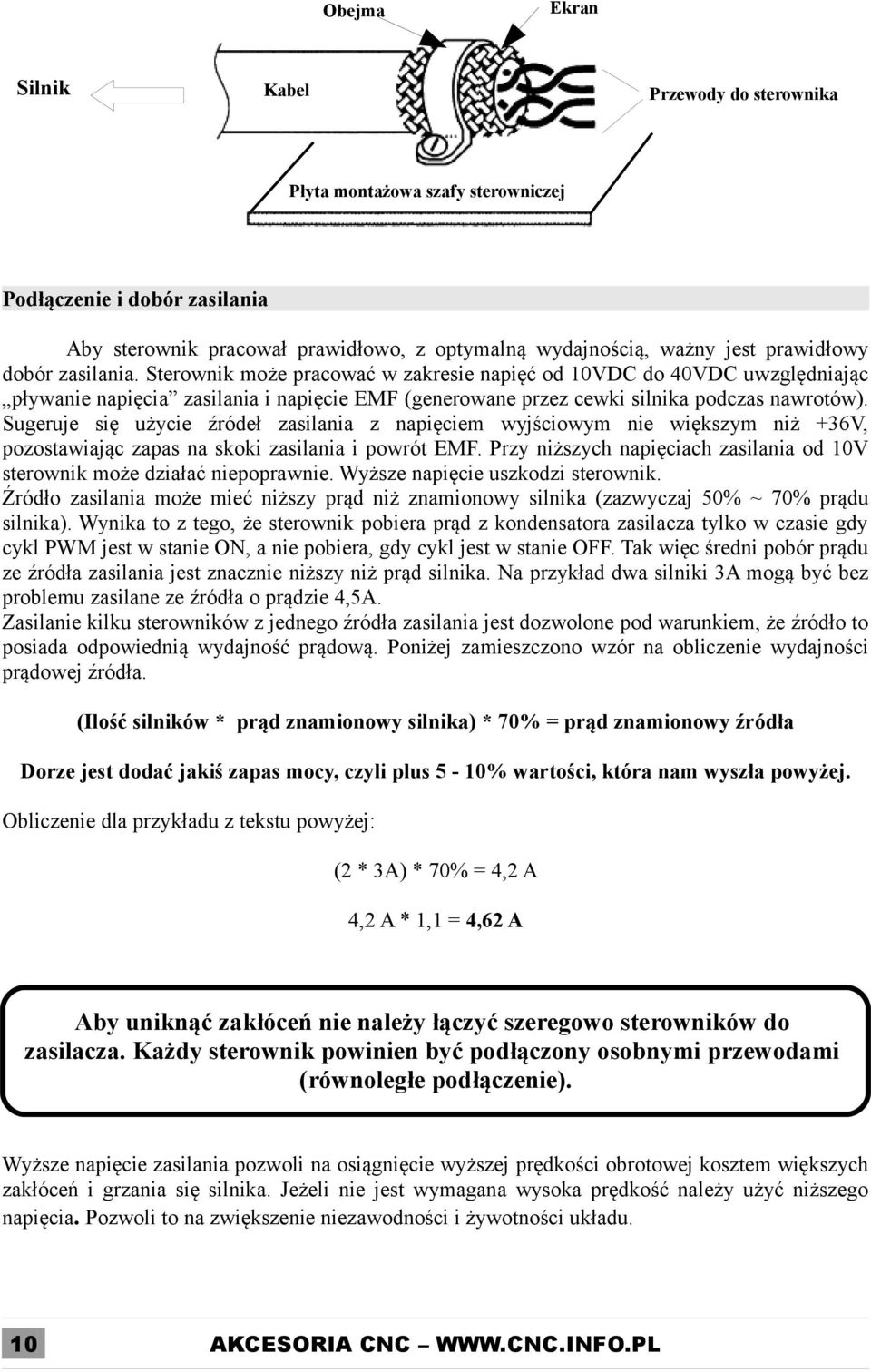 Obejma

Ekran

Silnik

Kabel

Przewody do sterownika

Płyta montażowa szafy sterowniczej

Podłączenie i dobór zasilania

Aby sterownik pracował prawidłowo, z optymalną wydajnością, ważny jest prawidłowy dobór zasilania. Sterownik może pracować w zakresie napięć od 10VDC do 40VDC uwzględniając „pływanie napięcia” zasilania i napięcie EMF (generowane przez cewki silnika podczas nawrotów). Sugeruje się użycie źródeł zasilania z napięciem wyjściowym nie większym niż +36V, pozostawiając zapas na skoki zasilania i powrót EMF. Przy niższych napięciach zasilania od 10V sterownik może działać niepoprawnie. Wyższe napięcie uszkodzi sterownik.
Źródło zasilania może mieć niższy prąd niż znamionowy silnika (zazwyczaj 50% ~ 70% prądu silnika). Wynika to z tego, że sterownik pobiera prąd z kondensatora zasilacza tylko w czasie gdy cykl PWM jest w stanie ON, a nie pobiera, gdy cykl jest w stanie OFF. Tak więc średni pobór prądu ze źródła zasilania jest znacznie niższy niż prąd silnika. Na przykład dwa silniki 3A mogą być bez problemu zasilane ze źródła o prądzie 4,5A.
Zasilanie kilku sterowników z jednego źródła zasilania jest dozwolone pod warunkiem, że źródło to posiada odpowiednią wydajność prądową. Poniżej zamieszczono wzór na obliczenie wydajności prądowej źródła.

(Ilość silników * prąd znamionowy silnika) * 70% = prąd znamionowy źródła

Dorze jest dodać jakiś zapas mocy, czyli plus 5 - 10% wartości, która nam wyszła powyżej.

Obliczenie dla przykładu z tekstu powyżej:

(2 * 3A) * 70% = 4,2 A

4,2 A * 1,1 = 4,62 A

Aby uniknąć zakłóceń nie należy łączyć szeregowo sterowników do zasilacza. Każdy sterownik powinien być podłączony osobnymi przewodami (równoległe podłączenie).

Wyższe napięcie zasilania pozwoli na osiągnięcie wyższej prędkości obrotowej kosztem większych zakłóceń i grzania się silnika. Jeżeli nie jest wymagana wysoka prędkość należy użyć niższego napięcia. Pozwoli to na zwiększenie niezawodności i żywotności układu.

10

AKCESORIA CNC – WWW.CNC.INFO.PL